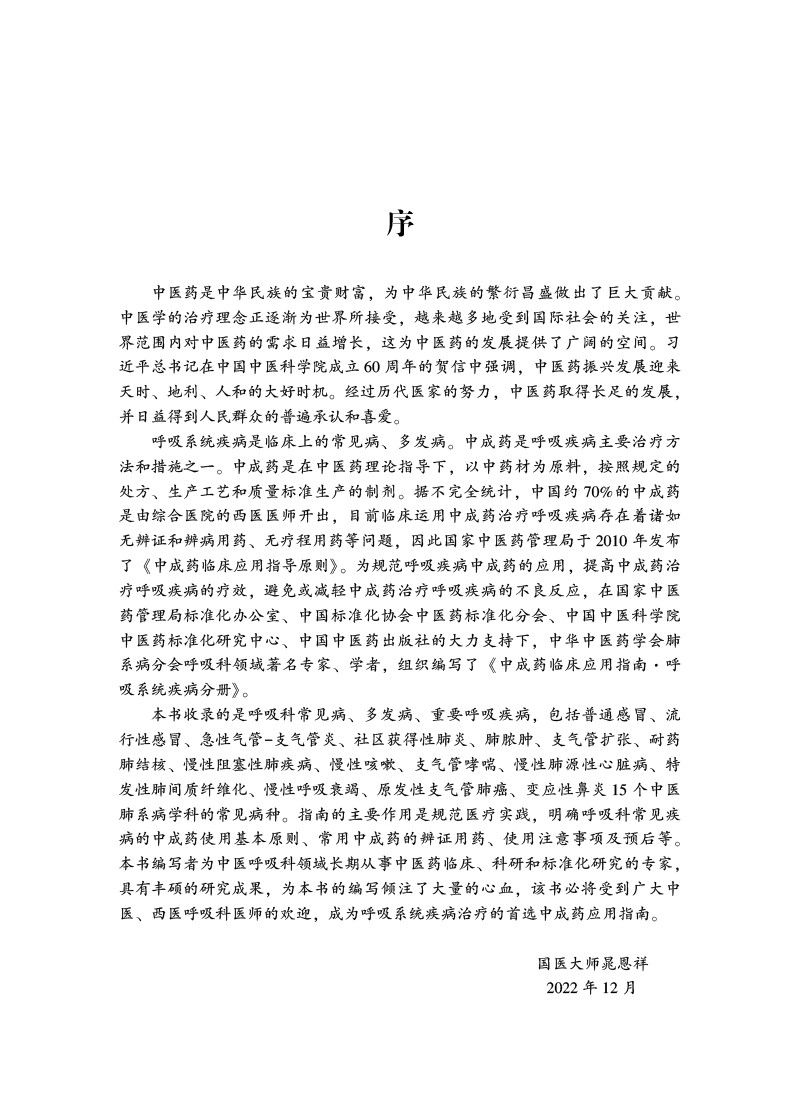 序

中医药是中华民族的宝贵财富，为中华民族的繁衍昌盛做出了巨大贡献。中医学的治疗理念正逐渐为世界所接受，越来越多地受到国际社会的关注，世界范围内对中医药的需求日益增长，这为中医药的发展提供了广阔的空间。习近平总书记在中国中医科学院成立60周年的贺信中强调，中医药振兴发展迎来天时、地利、人和的大好时机。经过历代医家的努力，中医药取得长足的发展，并日益得到人民群众的普遍承认和喜爱。

呼吸系统疾病是临床上的常见病、多发病。中成药是呼吸疾病主要治疗方法和措施之一。中成药是在中医药理论指导下，以中药材为原料，按照规定的处方、生产工艺和质量标准生产的制剂。据不完全统计，中国约70%的中成药是由综合医院的西医医师开出，目前临床运用中成药治疗呼吸疾病存在着诸如无辨证和辨病用药、无疗程用药等问题，因此国家中医药管理局于2010年发布了《中成药临床应用指导原则》。为规范呼吸疾病中成药的应用，提高中成药治疗呼吸疾病的疗效，避免或减轻中成药治疗呼吸疾病的不良反应，在国家中医药管理局标准化办公室、中国标准化协会中医药标准化分会、中国中医科学院中医药标准化研究中心、中国中医药出版社的大力支持下，中华中医药学会肺系病分会呼吸科领域著名专家、学者，组织编写了《中成药临床应用指南·呼吸系统疾病分册》。

本书收录的是呼吸科常见病、多发病、重要呼吸疾病，包括普通感冒、流行性感冒、急性气管-支气管炎、社区获得性肺炎、肺脓肿、支气管扩张、耐药肺结核、慢性阻塞性肺疾病、慢性咳嗽、支气管哮喘、慢性肺源性心脏病、特发性肺间质纤维化、慢性呼吸衰竭、原发性支气管肺癌、变应性鼻炎15个中医肺系病学科的常见病种。指南的主要作用是规范医疗实践，明确呼吸科常见疾病的中成药使用基本原则、常用中成药的辨证用药、使用注意事项及预后等。本书编写者为中医呼吸科领域长期从事中医药临床、科研和标准化研究的专家，具有丰硕的研究成果，为本书的编写倾注了大量的心血，该书必将受到广大中医、西医呼吸科医师的欢迎，成为呼吸系统疾病治疗的首选中成药应用指南。

国医大师晁恩祥
2022年12月